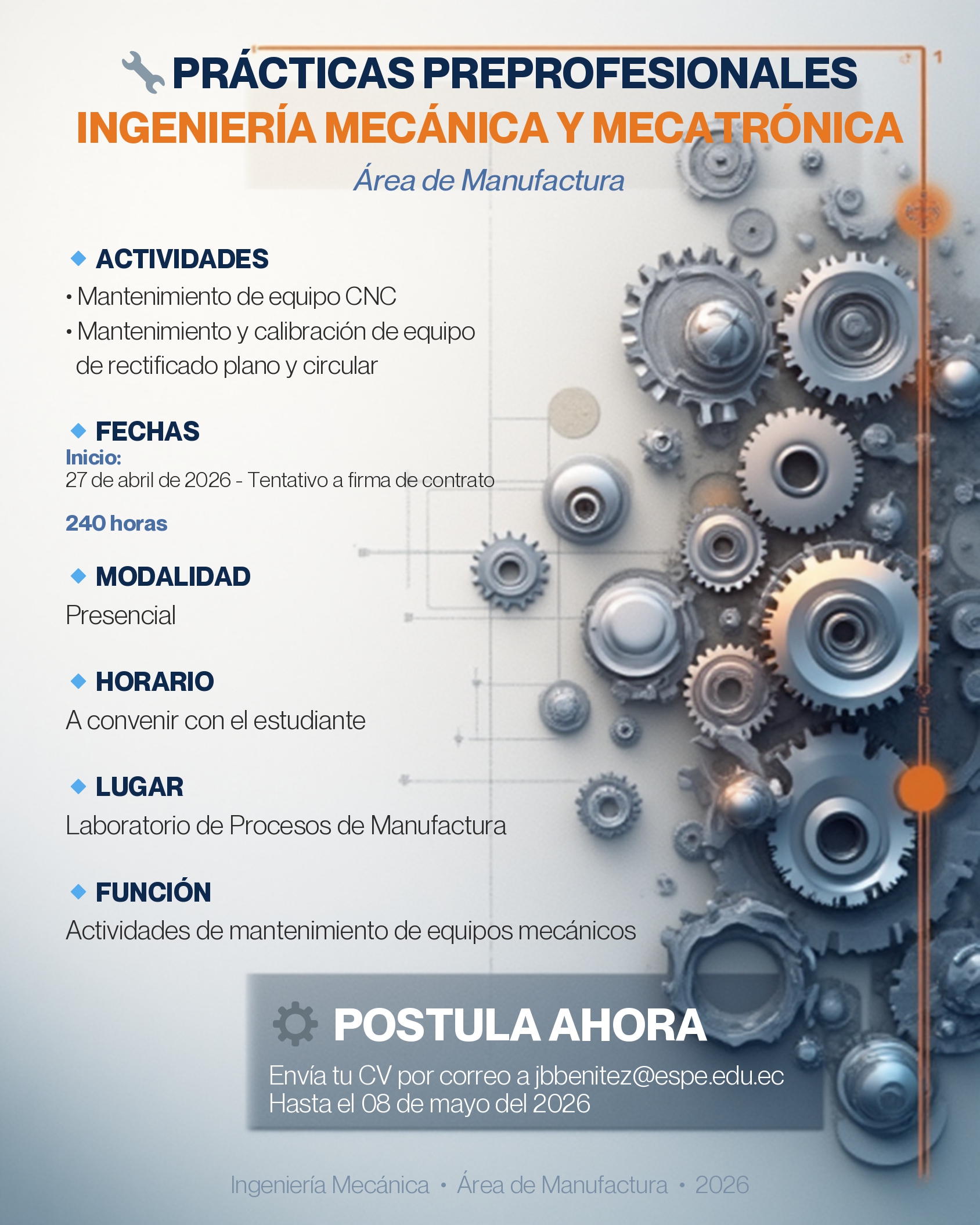 PRÁCTICAS PREPROFESIONALES
INGENIERÍA MECÁNICA Y MECATRÓNICA
Área de Manufactura

ACTIVIDADES
• Mantenimiento de equipo CNC
• Mantenimiento y calibración de equipo de rectificado plano y circular

FECHAS
Inicio:
27 de abril de 2026 - Tentativo a firma de contrato

240 horas

MODALIDAD
Presencial

HORARIO
A convenir con el estudiante

LUGAR
Laboratorio de Procesos de Manufactura

FUNCIÓN
Actividades de mantenimiento de equipos mecánicos

POSTULA AHORA
Envía tu CV por correo a jbbenitez@espe.edu.ec
Hasta el 08 de mayo del 2026

Ingeniería Mecánica • Área de Manufactura • 2026